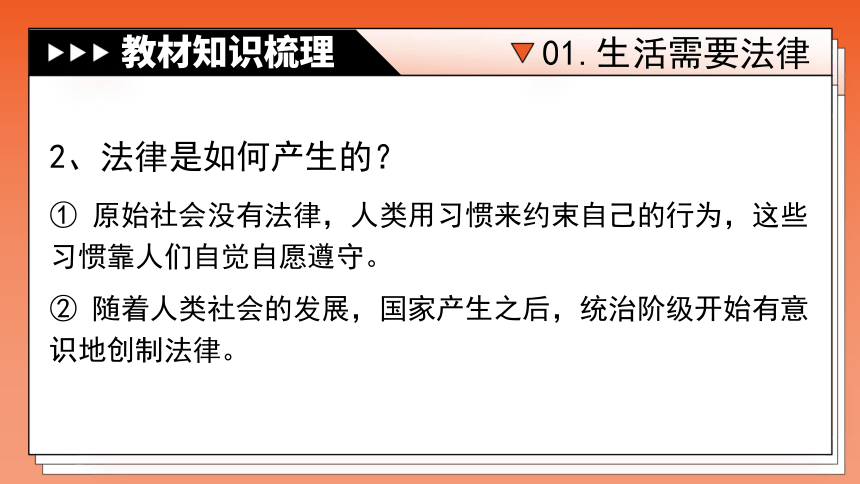 ▶▶▶ 教材知识梳理

▽01. 生活需要法律

2、法律是如何产生的？

① 原始社会没有法律，人类用习惯来约束自己的行为，这些习惯靠人们自觉自愿遵守。

② 随着人类社会的发展，国家产生之后，统治阶级开始有意识地创制法律。